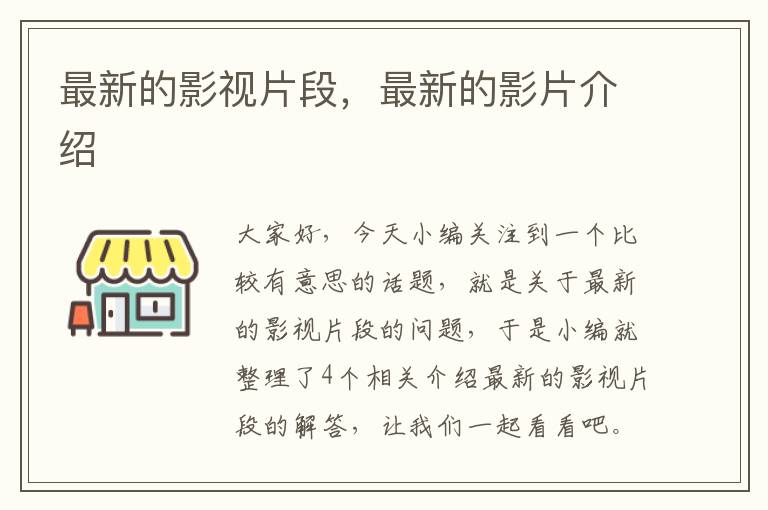 最新的影视片段，最新的影片介绍

大家好，今天小编关注到一个比较有意思的话题，就是关于最新的影视片段的问题，于是小编就整理了4个相关介绍最新的影视片段的解答，让我们一起看看吧。